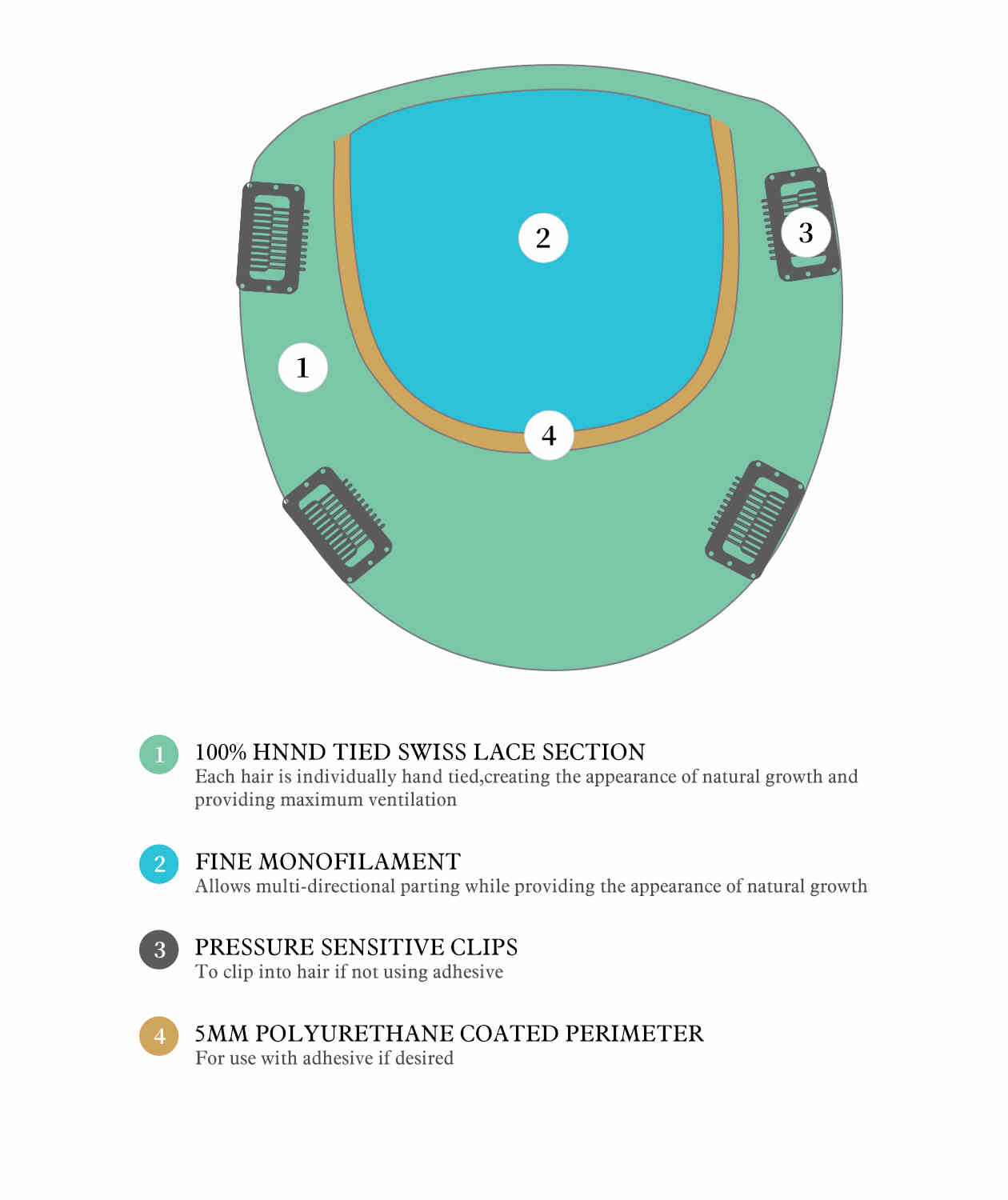 2

3

1

4

1 100% HNND TIED SWISS LACE SECTION
Each hair is individually hand tied,creating the appearance of natural growth and providing maximum ventilation

2 FINE MONOFILAMENT
Allows multi-directional parting while providing the appearance of natural growth

3 PRESSURE SENSITIVE CLIPS
To clip into hair if not using adhesive

4 5MM POLYURETHANE COATED PERIMETER
For use with adhesive if desired